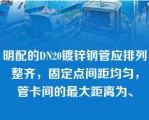 明配的DN20镀锌钢管应排列整齐，固定点间距均匀，管卡间的最大距离为、